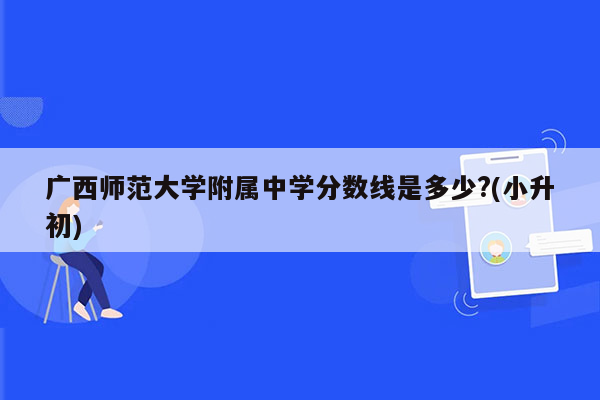 广西师范大学附属中学分数线是多少?(小升初)